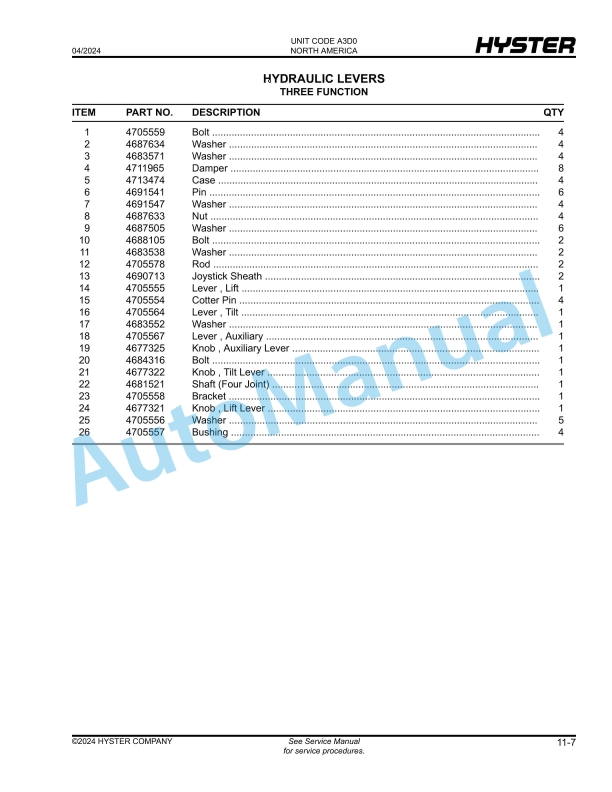 04/2024

UNIT CODE A3D0
NORTH AMERICA

HYSTER

HYDRAULIC LEVERS
THREE FUNCTION

| ITEM | PART NO. | DESCRIPTION | QTY |
|---|---|---|---|
| 1 | 4705559 | Bolt | 4 |
| 2 | 4687634 | Washer | 4 |
| 3 | 4683571 | Washer | 4 |
| 4 | 4711965 | Damper | 8 |
| 5 | 4713474 | Case | 4 |
| 6 | 4691541 | Pin | 6 |
| 7 | 4691547 | Washer | 4 |
| 8 | 4687633 | Nut | 4 |
| 9 | 4687505 | Washer | 6 |
| 10 | 4688105 | Bolt | 2 |
| 11 | 4683538 | Washer | 2 |
| 12 | 4705578 | Rod | 2 |
| 13 | 4690713 | Joystick Sheath | 2 |
| 14 | 4705555 | Lever , Lift | 1 |
| 15 | 4705554 | Cotter Pin | 4 |
| 16 | 4705564 | Lever , Tilt | 1 |
| 17 | 4683552 | Washer | 1 |
| 18 | 4705567 | Lever , Auxiliary | 1 |
| 19 | 4677325 | Knob , Auxiliary Lever | 1 |
| 20 | 4684316 | Bolt | 1 |
| 21 | 4677322 | Knob , Tilt Lever | 1 |
| 22 | 4681521 | Shaft (Four Joint) | 1 |
| 23 | 4705558 | Bracket | 1 |
| 24 | 4677321 | Knob , Lift Lever | 1 |
| 25 | 4705556 | Washer | 5 |
| 26 | 4705557 | Bushing | 4 |

AutoManual

©2024 HYSTER COMPANY

See Service Manual
for service procedures.

11-7